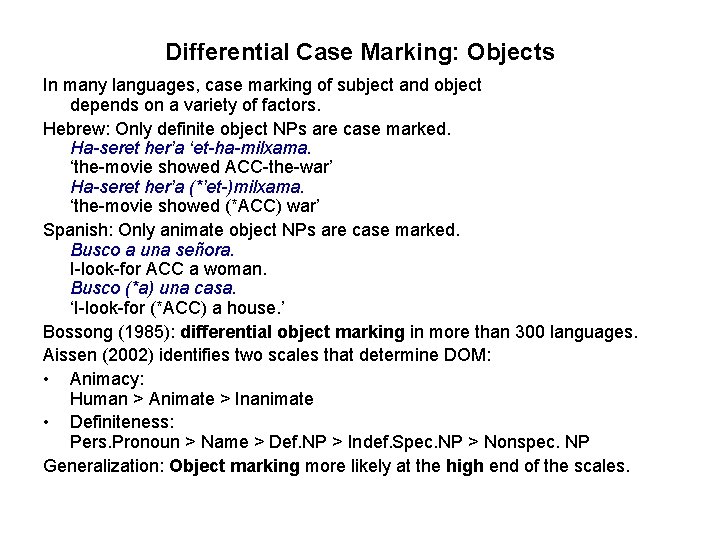 Differential Case Marking: Objects

In many languages, case marking of subject and object depends on a variety of factors.

Hebrew: Only definite object NPs are case marked.
Ha-seret her'a 'et-ha-milxama.
'the-movie showed ACC-the-war'
Ha-seret her'a (*'et-)milxama.
'the-movie showed (*ACC) war'

Spanish: Only animate object NPs are case marked.
Busco a una señora.
I-look-for ACC a woman.
Busco (*a) una casa.
'I-look-for (*ACC) a house.'

Bossong (1985): differential object marking in more than 300 languages.

Aissen (2002) identifies two scales that determine DOM:

• Animacy:
Human > Animate > Inanimate
• Definiteness:
Pers.Pronoun > Name > Def.NP > Indef.Spec.NP > Nonspec. NP

Generalization: Object marking more likely at the high end of the scales.